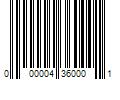 0 00004 35000 1